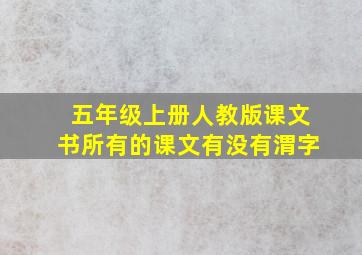 五年级上册人教版课文书所有的课文有没有渭字